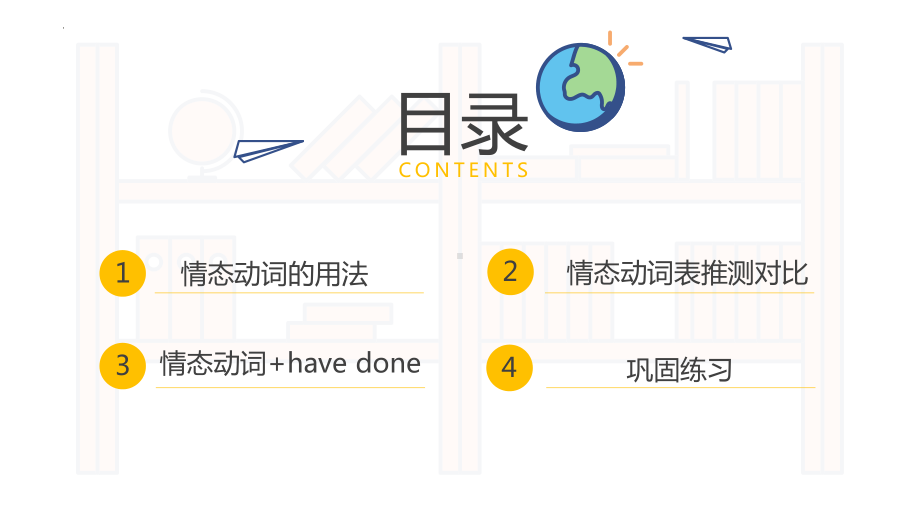 目录
CONTENTS

1 情态动词的用法

2 情态动词表推测对比

3 情态动词+have done

4 巩固练习